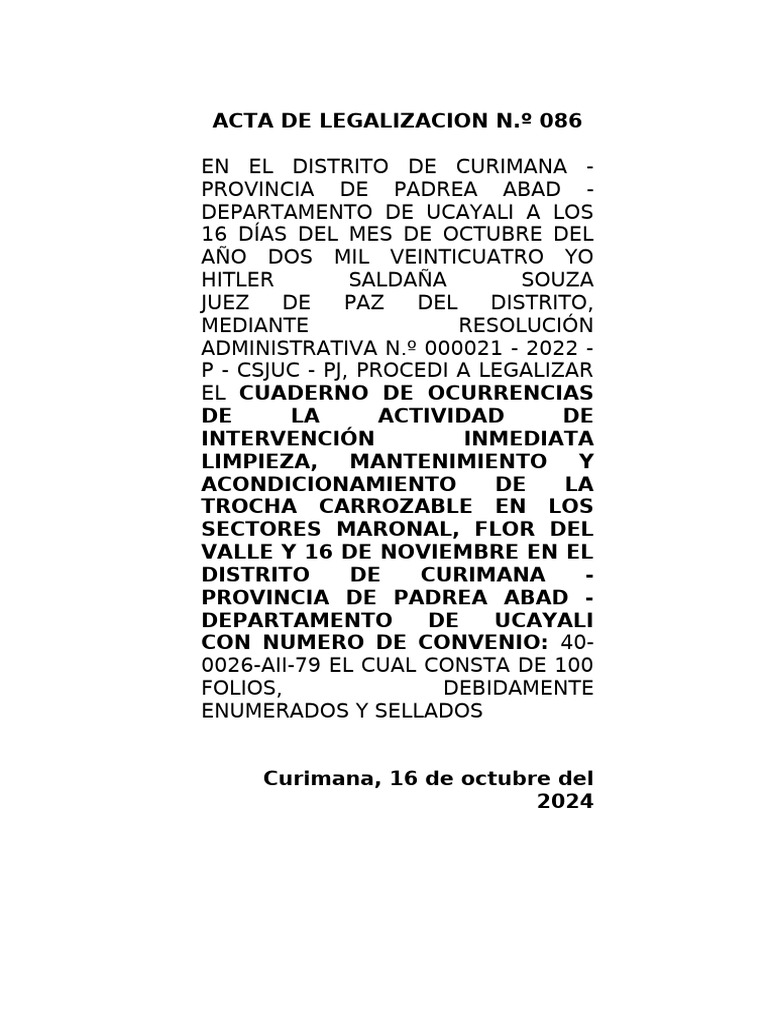 ACTA DE LEGALIZACION N.º 086

EN EL DISTRITO DE CURIMANA - PROVINCIA DE PADREA ABAD - DEPARTAMENTO DE UCAYALI A LOS 16 DÍAS DEL MES DE OCTUBRE DEL AÑO DOS MIL VEINTICUATRO YO HITLER SALDAÑA SOUZA JUEZ DE PAZ DEL DISTRITO, MEDIANTE RESOLUCIÓN ADMINISTRATIVA N.º 000021 - 2022 - P - CSJUC - PJ, PROCEDI A LEGALIZAR EL CUADERNO DE OCURRENCIAS DE LA ACTIVIDAD DE INTERVENCIÓN INMEDIATA LIMPIEZA, MANTENIMIENTO Y ACONDICIONAMIENTO DE LA TROCHA CARROZABLE EN LOS SECTORES MARONAL, FLOR DEL VALLE Y 16 DE NOVIEMBRE EN EL DISTRITO DE CURIMANA - PROVINCIA DE PADREA ABAD - DEPARTAMENTO DE UCAYALI CON NUMERO DE CONVENIO: 40-0026-AII-79 EL CUAL CONSTA DE 100 FOLIOS, DEBIDAMENTE ENUMERADOS Y SELLADOS

Curimana, 16 de octubre del 2024